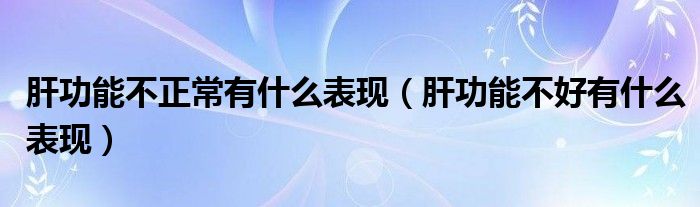 肝功能不正常有什么表现（肝功能不好有什么表现）